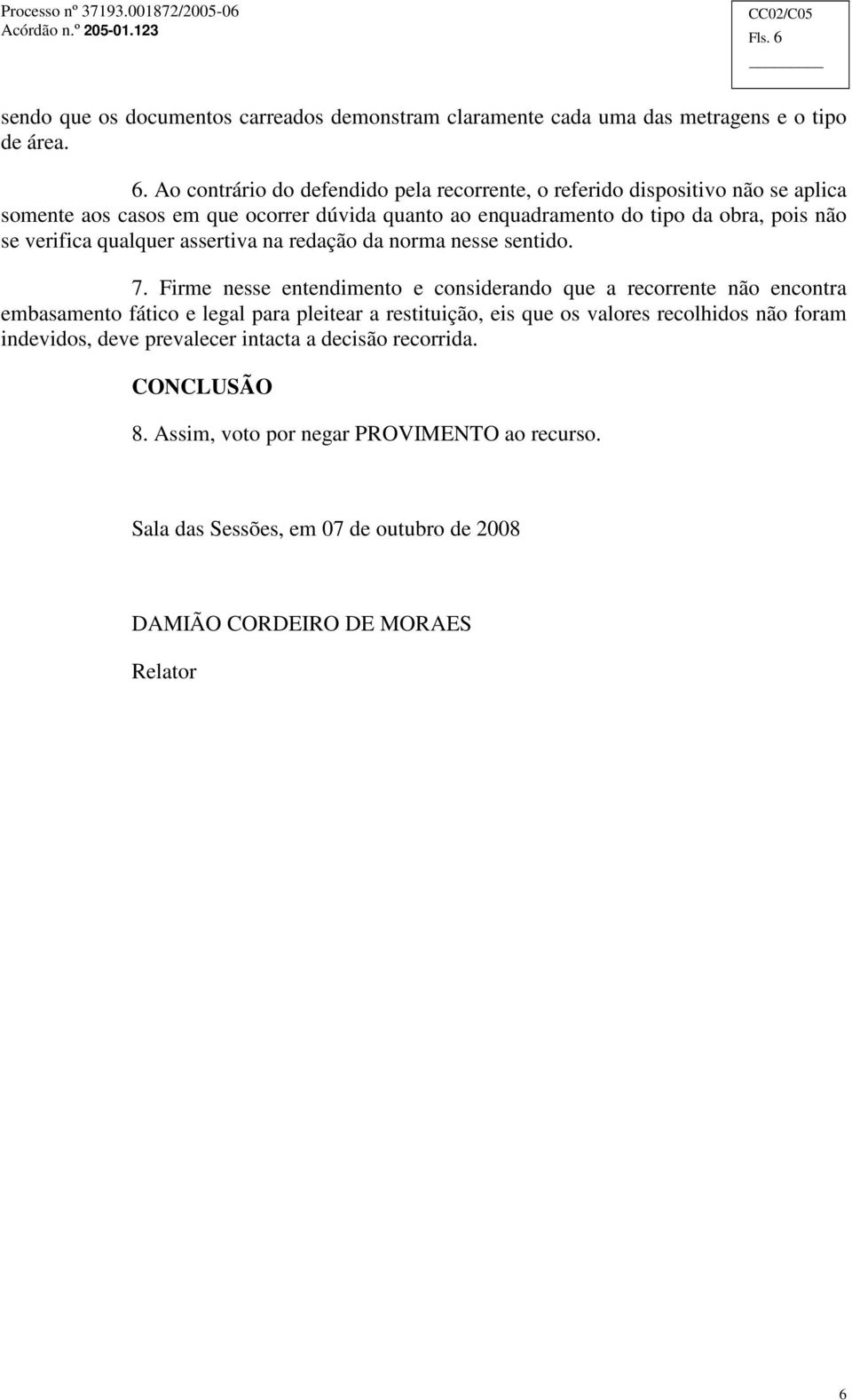 Processo nº 37193.001872/2005-06
Acórdão n.º 205-01.123

CC02/C05
Fls. 6

sendo que os documentos carreados demonstram claramente cada uma das metragens e o tipo de área.

6. Ao contrário do defendido pela recorrente, o referido dispositivo não se aplica somente aos casos em que ocorrer dúvida quanto ao enquadramento do tipo da obra, pois não se verifica qualquer assertiva na redação da norma nesse sentido.

7. Firme nesse entendimento e considerando que a recorrente não encontra embasamento fático e legal para pleitear a restituição, eis que os valores recolhidos não foram indevidos, deve prevalecer intacta a decisão recorrida.

CONCLUSÃO

8. Assim, voto por negar PROVIMENTO ao recurso.

Sala das Sessões, em 07 de outubro de 2008

DAMIÃO CORDEIRO DE MORAES

Relator

6